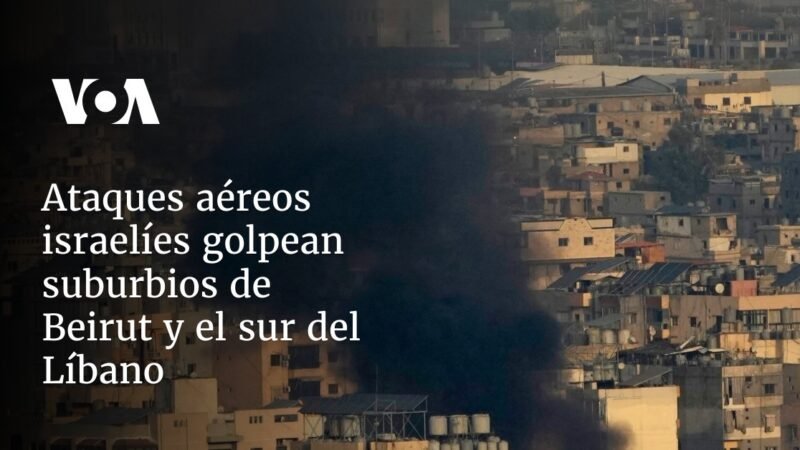 VOA

Ataques aéreos israelíes golpean suburbios de Beirut y el sur del Líbano